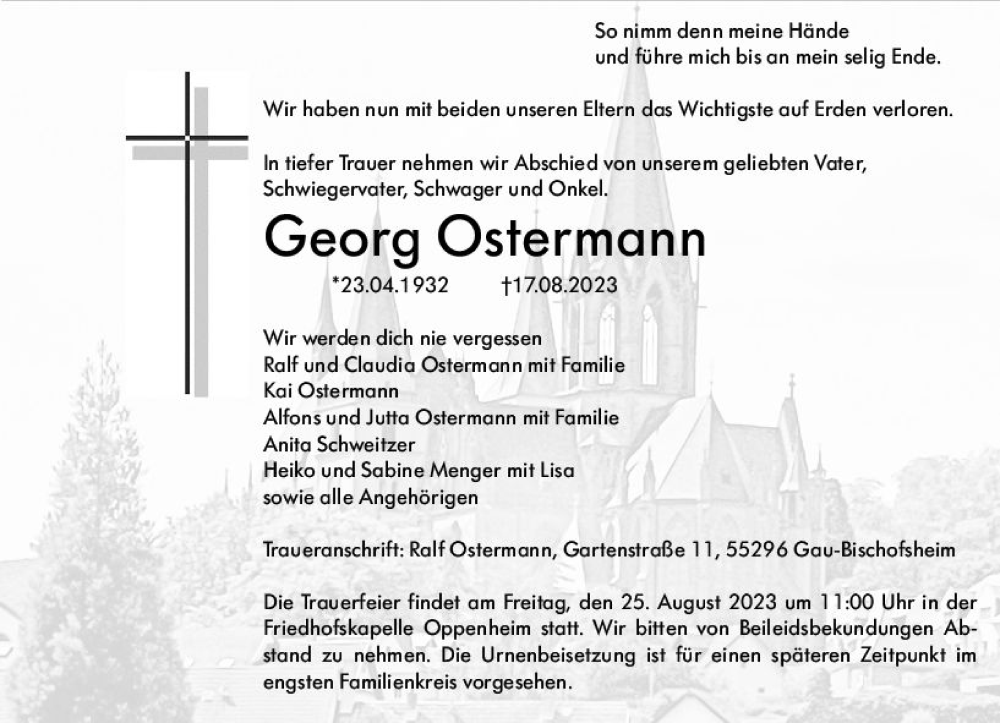 So nimm denn meine Hände
und führe mich bis an mein selig Ende.

Wir haben nun mit beiden unseren Eltern das Wichtigste auf Erden verloren.

In tiefer Trauer nehmen wir Abschied von unserem geliebten Vater, Schwiegervater, Schwager und Onkel.

Georg Ostermann

*23.04.1932 †17.08.2023

Wir werden dich nie vergessen
Ralf und Claudia Ostermann mit Familie
Kai Ostermann
Alfons und Jutta Ostermann mit Familie
Anita Schweitzer
Heiko und Sabine Menger mit Lisa
sowie alle Angehörigen

Traueranschrift: Ralf Ostermann, Gartenstraße 11, 55296 Gau-Bischofsheim

Die Trauerfeier findet am Freitag, den 25. August 2023 um 11:00 Uhr in der Friedhofskapelle Oppenheim statt. Wir bitten von Beileidsbekundungen Abstand zu nehmen. Die Urnenbeisetzung ist für einen späteren Zeitpunkt im engsten Familienkreis vorgesehen.